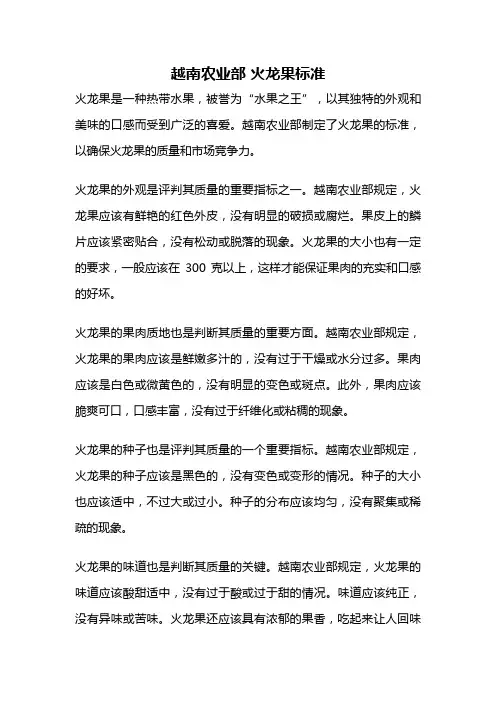 越南农业部 火龙果标准

火龙果是一种热带水果，被誉为“水果之王”，以其独特的外观和美味的口感而受到广泛的喜爱。越南农业部制定了火龙果的标准，以确保火龙果的质量和市场竞争力。

火龙果的外观是评判其质量的重要指标之一。越南农业部规定，火龙果应该有鲜艳的红色外皮，没有明显的破损或腐烂。果皮上的鳞片应该紧密贴合，没有松动或脱落的现象。火龙果的大小也有一定的要求，一般应该在 300 克以上，这样才能保证果肉的充实和口感的好坏。

火龙果的果肉质地也是判断其质量的重要方面。越南农业部规定，火龙果的果肉应该是鲜嫩多汁的，没有过于干燥或水分过多。果肉应该是白色或微黄色的，没有明显的变色或斑点。此外，果肉应该脆爽可口，口感丰富，没有过于纤维化或粘稠的现象。

火龙果的种子也是评判其质量的一个重要指标。越南农业部规定，火龙果的种子应该是黑色的，没有变色或变形的情况。种子的大小也应该适中，不过大或过小。种子的分布应该均匀，没有聚集或稀疏的现象。

火龙果的味道也是判断其质量的关键。越南农业部规定，火龙果的味道应该酸甜适中，没有过于酸或过于甜的情况。味道应该纯正，没有异味或苦味。火龙果还应该具有浓郁的果香，吃起来让人回味